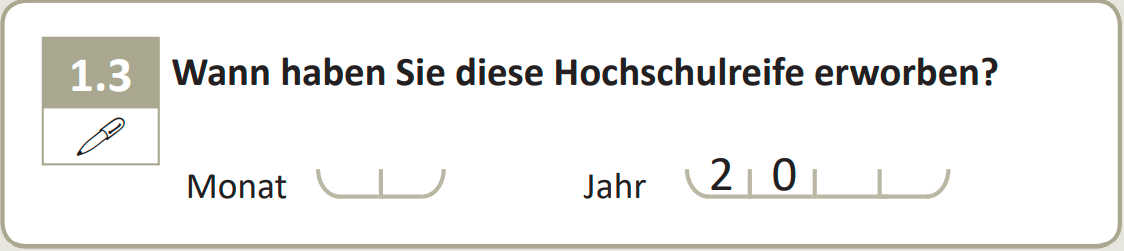 1.3

Wann haben Sie diese Hochschulreife erworben?

Monat

Jahr 2 0